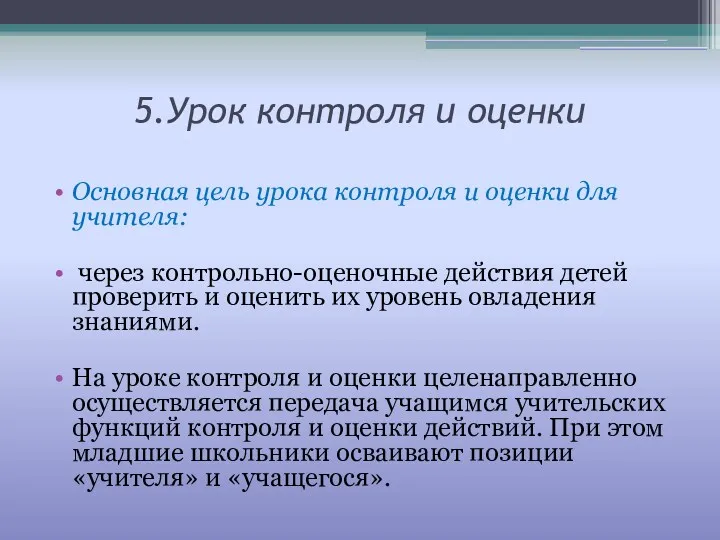 5.Урок контроля и оценки

• Основная цель урока контроля и оценки для учителя:

• через контрольно-оценочные действия детей проверить и оценить их уровень овладения знаниями.

• На уроке контроля и оценки целенаправленно осуществляется передача учащимся учительских функций контроля и оценки действий. При этом младшие школьники осваивают позиции «учителя» и «учащегося».